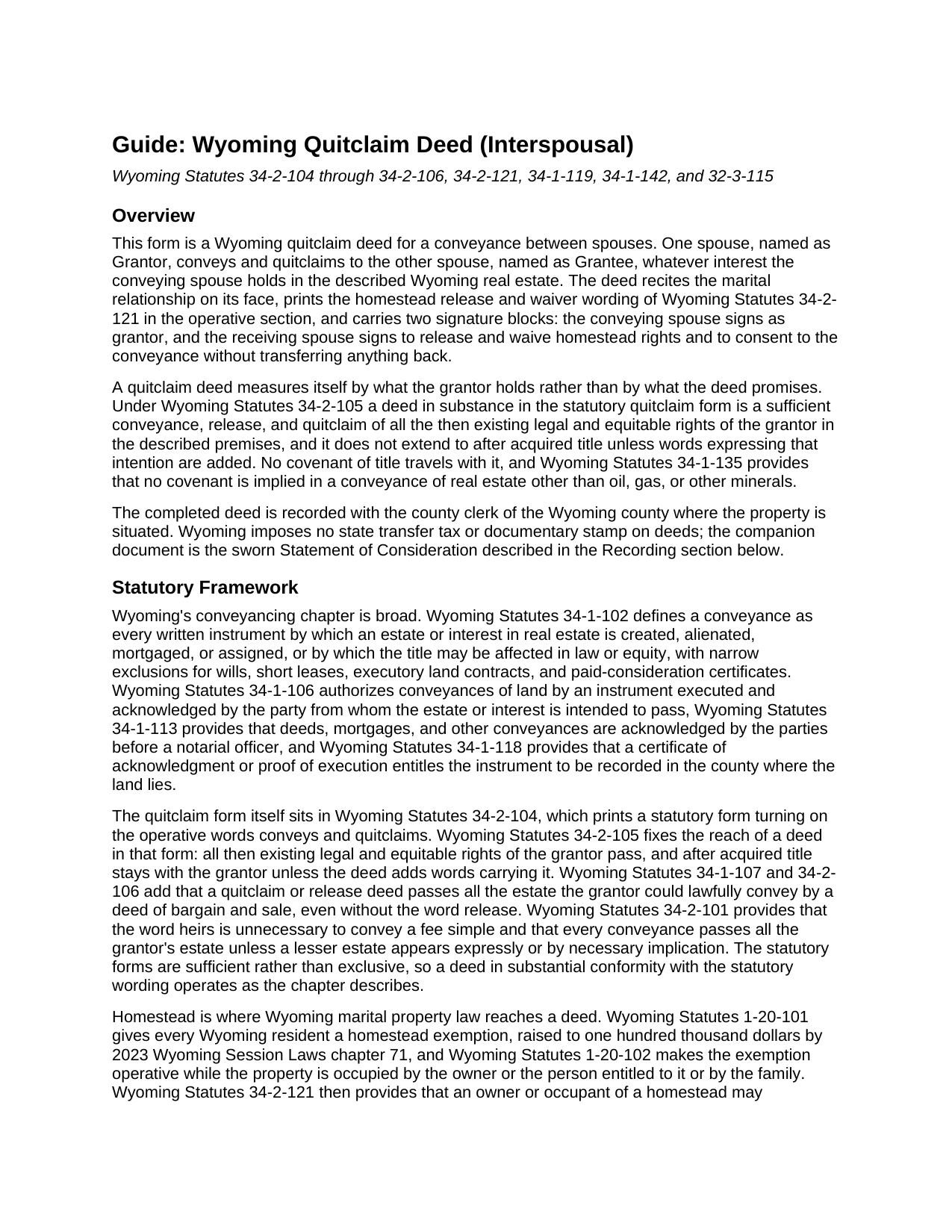 Guide: Wyoming Quitclaim Deed (Interspousal)

Wyoming Statutes 34-2-104 through 34-2-106, 34-2-121, 34-1-119, 34-1-142, and 32-3-115

Overview

This form is a Wyoming quitclaim deed for a conveyance between spouses. One spouse, named as Grantor, conveys and quitclaims to the other spouse, named as Grantee, whatever interest the conveying spouse holds in the described Wyoming real estate. The deed recites the marital relationship on its face, prints the homestead release and waiver wording of Wyoming Statutes 34-2-121 in the operative section, and carries two signature blocks: the conveying spouse signs as grantor, and the receiving spouse signs to release and waive homestead rights and to consent to the conveyance without transferring anything back.

A quitclaim deed measures itself by what the grantor holds rather than by what the deed promises. Under Wyoming Statutes 34-2-105 a deed in substance in the statutory quitclaim form is a sufficient conveyance, release, and quitclaim of all the then existing legal and equitable rights of the grantor in the described premises, and it does not extend to after acquired title unless words expressing that intention are added. No covenant of title travels with it, and Wyoming Statutes 34-1-135 provides that no covenant is implied in a conveyance of real estate other than oil, gas, or other minerals.

The completed deed is recorded with the county clerk of the Wyoming county where the property is situated. Wyoming imposes no state transfer tax or documentary stamp on deeds; the companion document is the sworn Statement of Consideration described in the Recording section below.

Statutory Framework

Wyoming's conveyancing chapter is broad. Wyoming Statutes 34-1-102 defines a conveyance as every written instrument by which an estate or interest in real estate is created, alienated, mortgaged, or assigned, or by which the title may be affected in law or equity, with narrow exclusions for wills, short leases, executory land contracts, and paid-consideration certificates. Wyoming Statutes 34-1-106 authorizes conveyances of land by an instrument executed and acknowledged by the party from whom the estate or interest is intended to pass, Wyoming Statutes 34-1-113 provides that deeds, mortgages, and other conveyances are acknowledged by the parties before a notarial officer, and Wyoming Statutes 34-1-118 provides that a certificate of acknowledgment or proof of execution entitles the instrument to be recorded in the county where the land lies.

The quitclaim form itself sits in Wyoming Statutes 34-2-104, which prints a statutory form turning on the operative words conveys and quitclaims. Wyoming Statutes 34-2-105 fixes the reach of a deed in that form: all then existing legal and equitable rights of the grantor pass, and after acquired title stays with the grantor unless the deed adds words carrying it. Wyoming Statutes 34-1-107 and 34-2-106 add that a quitclaim or release deed passes all the estate the grantor could lawfully convey by a deed of bargain and sale, even without the word release. Wyoming Statutes 34-2-101 provides that the word heirs is unnecessary to convey a fee simple and that every conveyance passes all the grantor's estate unless a lesser estate appears expressly or by necessary implication. The statutory forms are sufficient rather than exclusive, so a deed in substantial conformity with the statutory wording operates as the chapter describes.

Homestead is where Wyoming marital property law reaches a deed. Wyoming Statutes 1-20-101 gives every Wyoming resident a homestead exemption, raised to one hundred thousand dollars by 2023 Wyoming Session Laws chapter 71, and Wyoming Statutes 1-20-102 makes the exemption operative while the property is occupied by the owner or the person entitled to it or by the family. Wyoming Statutes 34-2-121 then provides that an owner or occupant of a homestead may